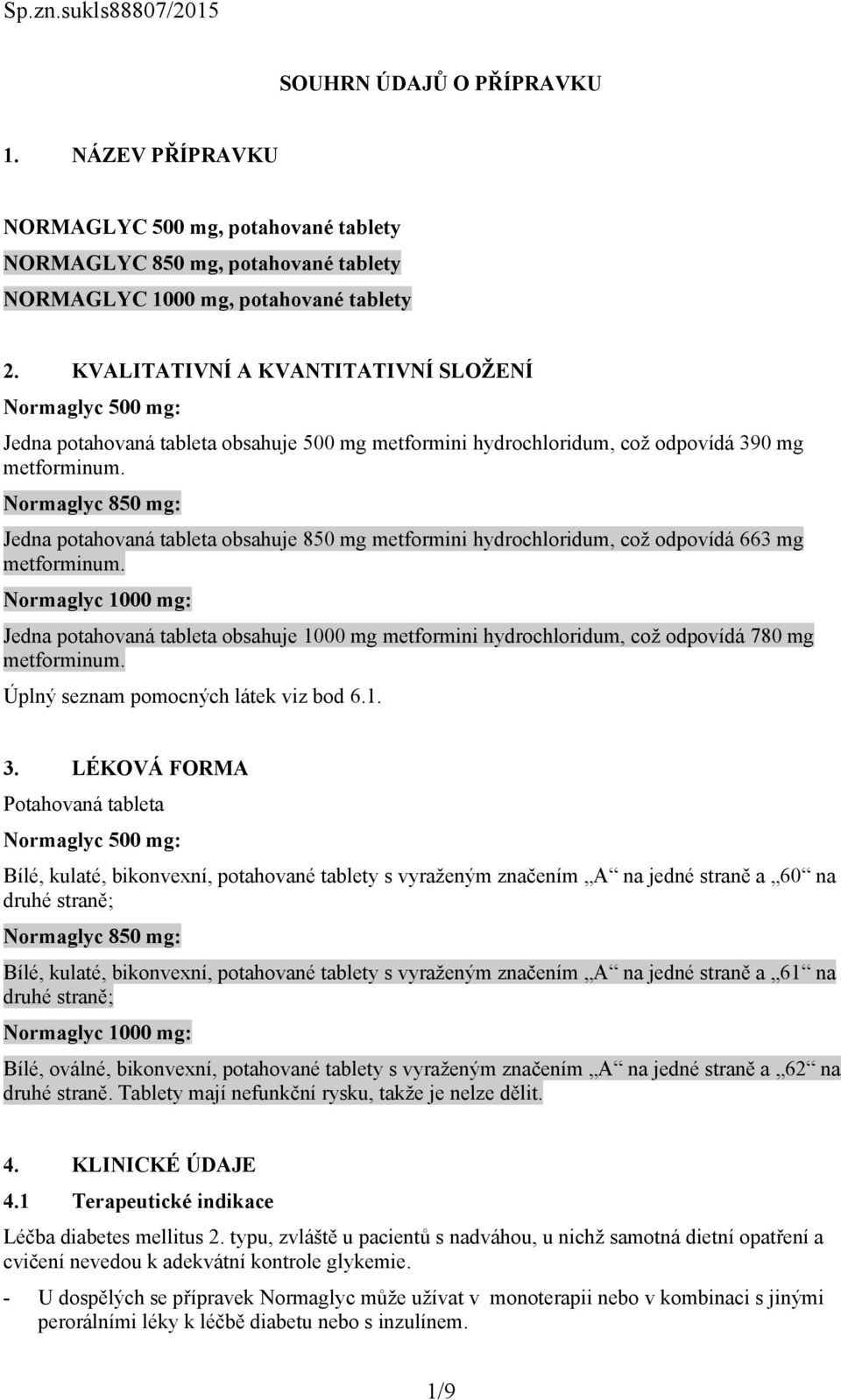 Sp.zn.sukls88807/2015

SOUHRN ÚDAJŮ O PŘÍPRAVKU

1. NÁZEV PŘÍPRAVKU

NORMAGLYC 500 mg, potahované tablety
NORMAGLYC 850 mg, potahované tablety
NORMAGLYC 1000 mg, potahované tablety

2. KVALITATIVNÍ A KVANTITATIVNÍ SLOŽENÍ

Normaglyc 500 mg:

Jedna potahovaná tableta obsahuje 500 mg metformini hydrochloridum, což odpovídá 390 mg metforminum.

Normaglyc 850 mg:

Jedna potahovaná tableta obsahuje 850 mg metformini hydrochloridum, což odpovídá 663 mg metforminum.

Normaglyc 1000 mg:

Jedna potahovaná tableta obsahuje 1000 mg metformini hydrochloridum, což odpovídá 780 mg metforminum.

Úplný seznam pomocných látek viz bod 6.1.

3. LÉKOVÁ FORMA

Potahovaná tableta

Normaglyc 500 mg:

Bílé, kulaté, bikonvexní, potahované tablety s vyraženým značením „A“ na jedné straně a „60“ na druhé straně;

Normaglyc 850 mg:

Bílé, kulaté, bikonvexní, potahované tablety s vyraženým značením „A“ na jedné straně a „61“ na druhé straně;

Normaglyc 1000 mg:

Bílé, oválné, bikonvexní, potahované tablety s vyraženým značením „A“ na jedné straně a „62“ na druhé straně. Tablety mají nefunkční rysku, takže je nelze dělit.

4. KLINICKÉ ÚDAJE

4.1 Terapeutické indikace

Léčba diabetes mellitus 2. typu, zvláště u pacientů s nadváhou, u nichž samotná dietní opatření a cvičení nevedou k adekvátní kontrole glykemie.

- U dospělých se přípravek Normaglyc může užívat v monoterapii nebo v kombinaci s jinými perorálními léky k léčbě diabetu nebo s inzulínem.

1/9